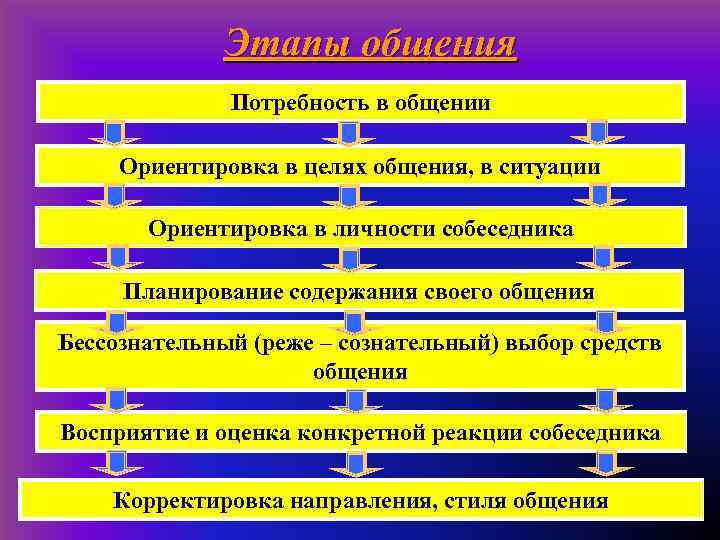 Этапы общения

Потребность в общении

Ориентировка в целях общения, в ситуации

Ориентировка в личности собеседника

Планирование содержания своего общения

Бессознательный (реже – сознательный) выбор средств общения

Восприятие и оценка конкретной реакции собеседника

Корректировка направления, стиля общения